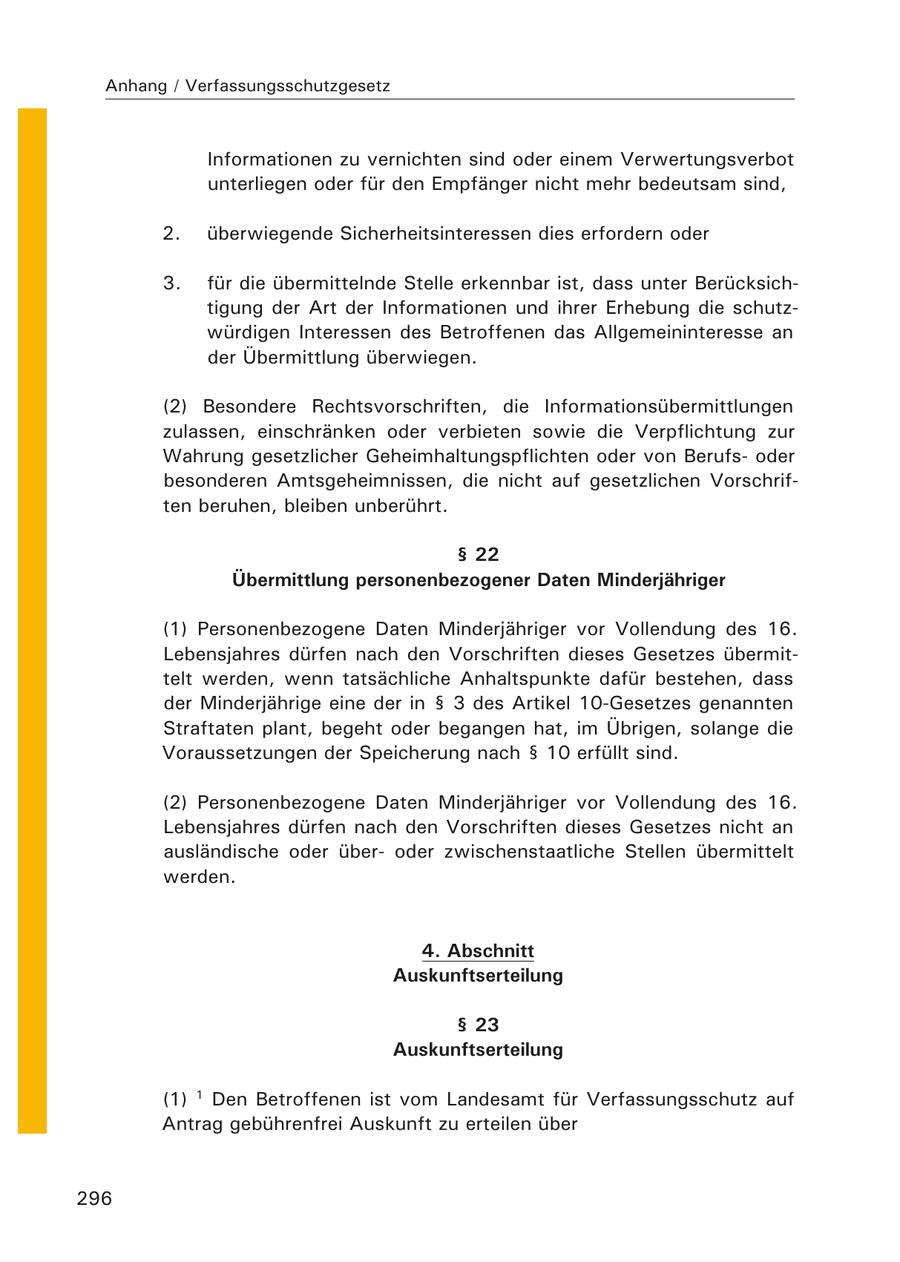 Anhang / Verfassungsschutzgesetz

Informationen zu vernichten sind oder einem Verwertungsverbot unterliegen oder für den Empfänger nicht mehr bedeutsam sind,

2. überwiegende Sicherheitsinteressen dies erfordern oder

3. für die übermittelnde Stelle erkennbar ist, dass unter Berücksichtigung der Art der Informationen und ihrer Erhebung die schutzwürdigen Interessen des Betroffenen das Allgemeininteresse an der Übermittlung überwiegen.

(2) Besondere Rechtsvorschriften, die Informationsübermittlungen zulassen, einschränken oder verbieten sowie die Verpflichtung zur Wahrung gesetzlicher Geheimhaltungspflichten oder von Berufs- oder besonderen Amtsgeheimnissen, die nicht auf gesetzlichen Vorschriften beruhen, bleiben unberührt.

§ 22
Übermittlung personenbezogener Daten Minderjähriger

(1) Personenbezogene Daten Minderjähriger vor Vollendung des 16. Lebensjahres dürfen nach den Vorschriften dieses Gesetzes übermittelt werden, wenn tatsächliche Anhaltspunkte dafür bestehen, dass der Minderjährige eine der in § 3 des Artikel 10-Gesetzes genannten Straftaten plant, begeht oder begangen hat, im Übrigen, solange die Voraussetzungen der Speicherung nach § 10 erfüllt sind.

(2) Personenbezogene Daten Minderjähriger vor Vollendung des 16. Lebensjahres dürfen nach den Vorschriften dieses Gesetzes nicht an ausländische oder über- oder zwischenstaatliche Stellen übermittelt werden.

4. Abschnitt
Auskunftserteilung

§ 23
Auskunftserteilung

(1) $^1$ Den Betroffenen ist vom Landesamt für Verfassungsschutz auf Antrag gebührenfrei Auskunft zu erteilen über

296